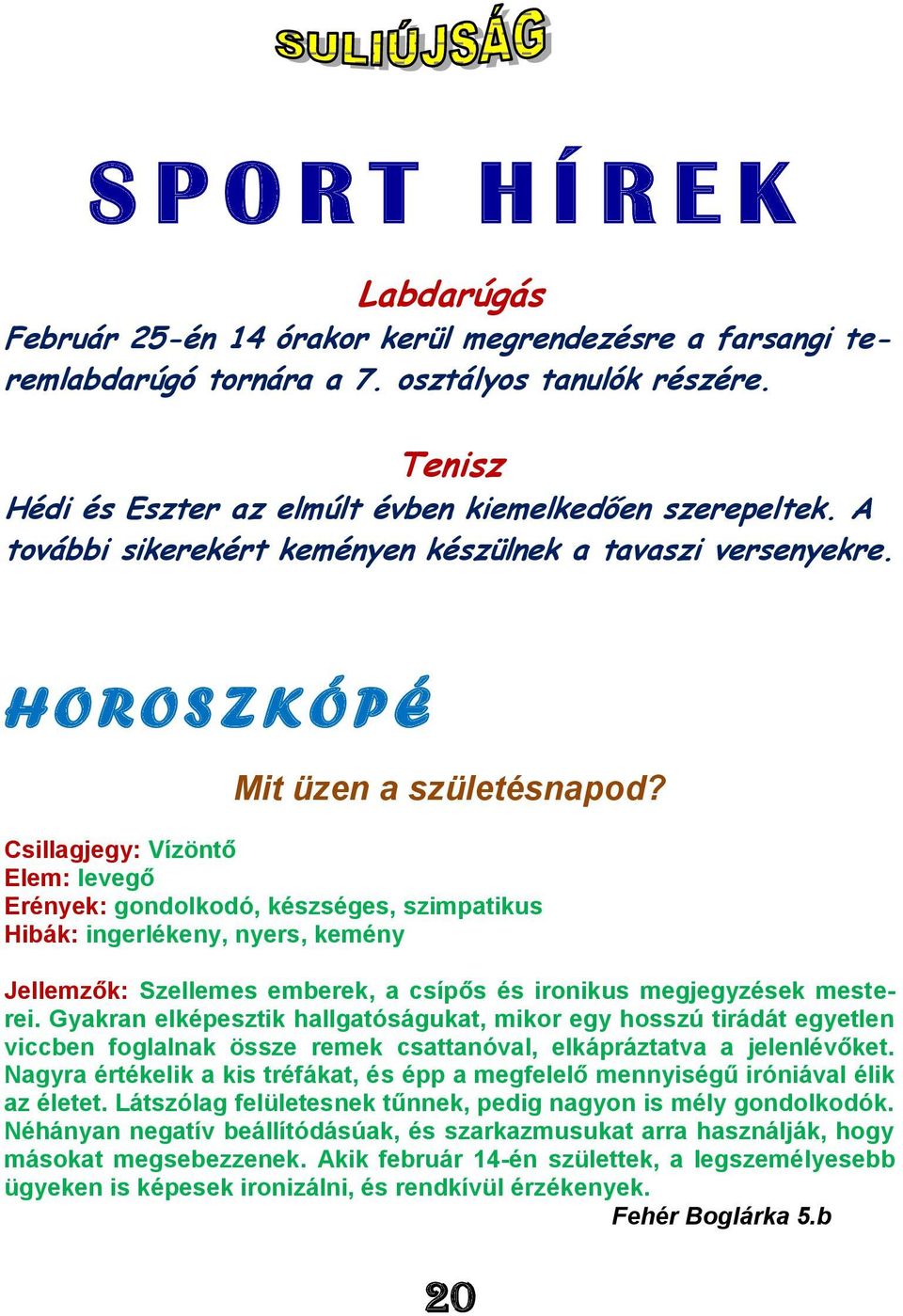 SULIÚJSÁG

SPORT HÍREK

Labdarúgás
Február 25-én 14 órakor kerül megrendezésre a farsangi teremlabdarúgó tornára a 7. osztályos tanulók részére.

Tenisz
Hédi és Eszter az elmúlt évben kiemelkedően szerepeltek. A további sikerekért keményen készülnek a tavaszi versenyekre.

HOROSZKÓPÉ

Mit üzen a születésnapod?

Csillagjegy: Vízöntő
Elem: levegő
Erények: gondolkodó, készséges, szimpatikus
Hibák: ingerlékeny, nyers, kemény

Jellemzők: Szellemes emberek, a csípős és ironikus megjegyzések mesterei. Gyakran elképesztik hallgatóságukat, mikor egy hosszú tirádát egyetlen viccben foglalnak össze remek csattanóval, elkápráztatva a jelenlévőket. Nagyra értékelik a kis tréfákat, és épp a megfelelő mennyiségű iróniával élik az életet. Látszólag felületesnek tűnnek, pedig nagyon is mély gondolkodók. Néhányan negatív beállítódásúak, és szarkazmusukat arra használják, hogy másokat megsebezzenek. Akik február 14-én születtek, a legszemélyesebb ügyeken is képesek ironizálni, és rendkívül érzékenyek.
Fehér Boglárka 5.b

20